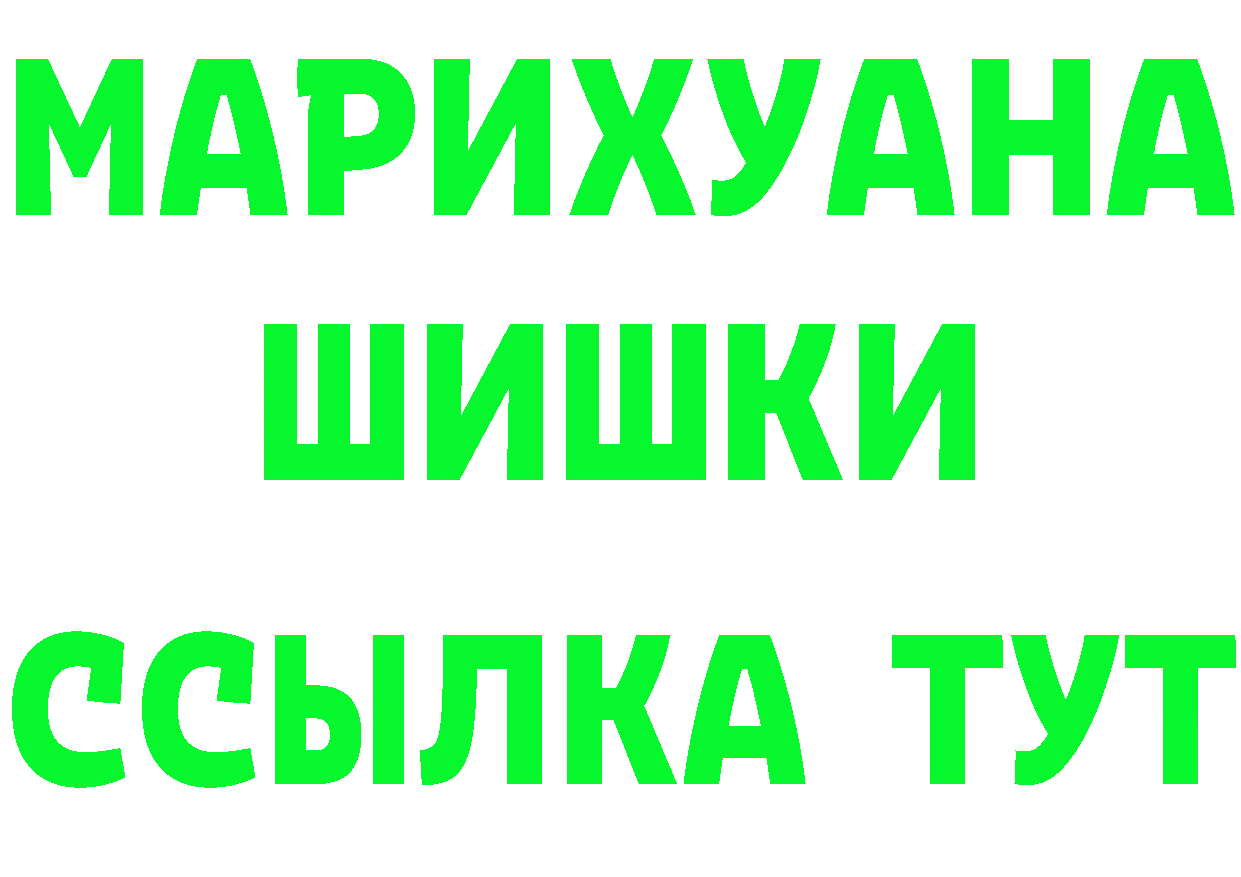 МАРИХУАНА
ШИШКИ
ССЫЛКА ТУТ